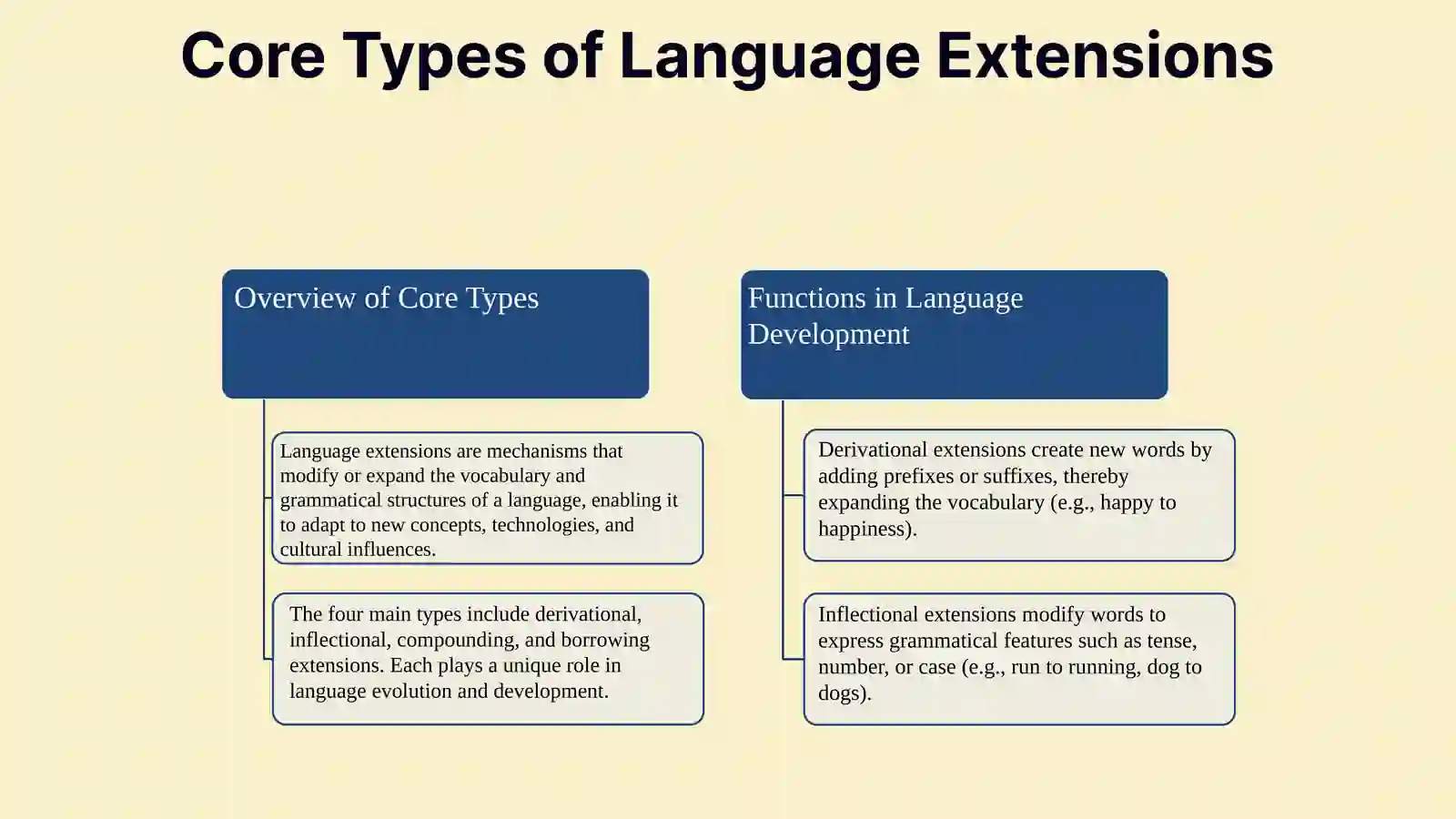 Core Types of Language Extensions

Overview of Core Types

Language extensions are mechanisms that modify or expand the vocabulary and grammatical structures of a language, enabling it to adapt to new concepts, technologies, and cultural influences.

The four main types include derivational, inflectional, compounding, and borrowing extensions. Each plays a unique role in language evolution and development.

Functions in Language Development

Derivational extensions create new words by adding prefixes or suffixes, thereby expanding the vocabulary (e.g., happy to happiness).

Inflectional extensions modify words to express grammatical features such as tense, number, or case (e.g., run to running, dog to dogs).